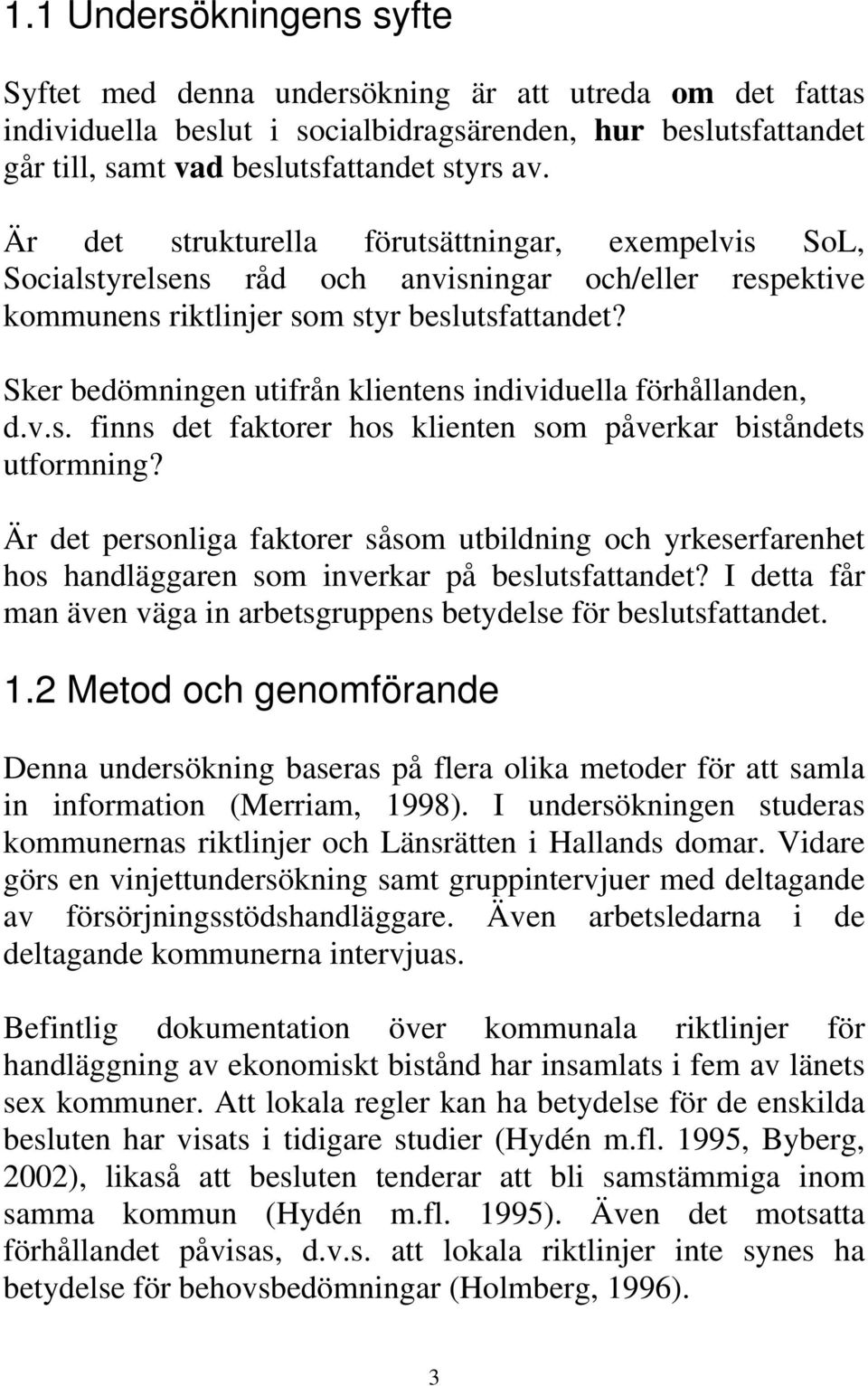 1.1 Undersökningens syfte

Syftet med denna undersökning är att utreda om det fattas individuella beslut i socialbidragsärenden, hur beslutsfattandet går till, samt vad beslutsfattandet styrs av.

Är det strukturella förutsättningar, exempelvis SoL, Socialstyrelsens råd och anvisningar och/eller respektive kommunens riktlinjer som styr beslutsfattandet?

Sker bedömningen utifrån klientens individuella förhållanden, d.v.s. finns det faktorer hos klienten som påverkar biståndets utformning?

Är det personliga faktorer såsom utbildning och yrkeserfarenhet hos handläggaren som inverkar på beslutsfattandet? I detta får man även väga in arbetsgruppens betydelse för beslutsfattandet.

1.2 Metod och genomförande

Denna undersökning baseras på flera olika metoder för att samla in information (Merriam, 1998). I undersökningen studeras kommunernas riktlinjer och Länsrätten i Hallands domar. Vidare görs en vinjettundersökning samt gruppintervjuer med deltagande av försörjningsstödshandläggare. Även arbetsledarna i de deltagande kommunerna intervjuas.

Befintlig dokumentation över kommunala riktlinjer för handläggning av ekonomiskt bistånd har insamlats i fem av länets sex kommuner. Att lokala regler kan ha betydelse för de enskilda besluten har visats i tidigare studier (Hydén m.fl. 1995, Byberg, 2002), likaså att besluten tenderar att bli samstämmiga inom samma kommun (Hydén m.fl. 1995). Även det motsatta förhållandet påvisas, d.v.s. att lokala riktlinjer inte synes ha betydelse för behovsbedömningar (Holmberg, 1996).

3